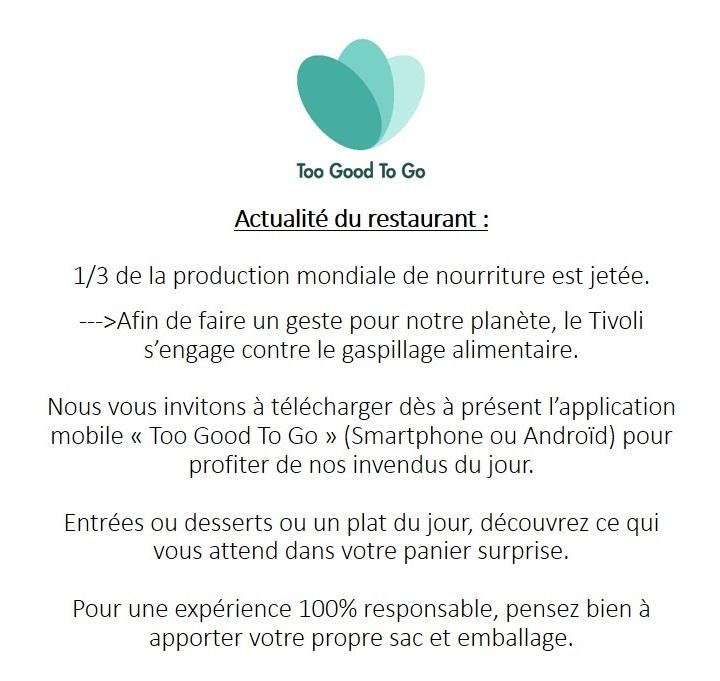 Too Good To Go

Actualité du restaurant :

1/3 de la production mondiale de nourriture est jetée.

--->Afin de faire un geste pour notre planète, le Tivoli s'engage contre le gaspillage alimentaire.

Nous vous invitons à télécharger dès à présent l'application mobile « Too Good To Go » (Smartphone ou Androïd) pour profiter de nos invendus du jour.

Entrées ou desserts ou un plat du jour, découvrez ce qui vous attend dans votre panier surprise.

Pour une expérience 100% responsable, pensez bien à apporter votre propre sac et emballage.